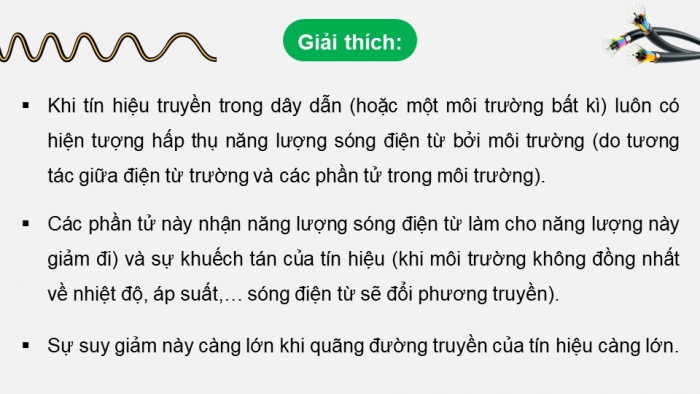 Giải thích:

▪ Khi tín hiệu truyền trong dây dẫn (hoặc một môi trường bất kì) luôn có hiện tượng hấp thụ năng lượng sóng điện từ bởi môi trường (do tương tác giữa điện từ trường và các phần tử trong môi trường).

▪ Các phần tử này nhận năng lượng sóng điện từ làm cho năng lượng này giảm đi) và sự khuếch tán của tín hiệu (khi môi trường không đồng nhất về nhiệt độ, áp suất,… sóng điện từ sẽ đổi phương truyền).

▪ Sự suy giảm này càng lớn khi quãng đường truyền của tín hiệu càng lớn.